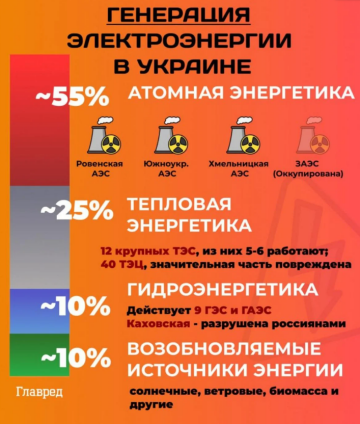 ГЕНЕРАЦИЯ ЭЛЕКТРОЭНЕРГИИ В УКРАИНЕ

~55% АТОМНАЯ ЭНЕРГЕТИКА

Ровенская АЭС
Южноукр. АЭС
Хмельницкая АЭС
ЗАЭС (Оккупирована)

~25% ТЕПЛОВАЯ ЭНЕРГЕТИКА

12 крупных ТЭС, из них 5-6 работают; 40 ТЭЦ, значительная часть повреждена

~10% ГИДРОЭНЕРГЕТИКА

Действует 9 ГЭС и ГАЭС
Каховская - разрушена россиянами

~10% ВОЗОБНОВЛЯЕМЫЕ ИСТОЧНИКИ ЭНЕРГИИ

солнечные, ветровые, биомасса и другие

Главред